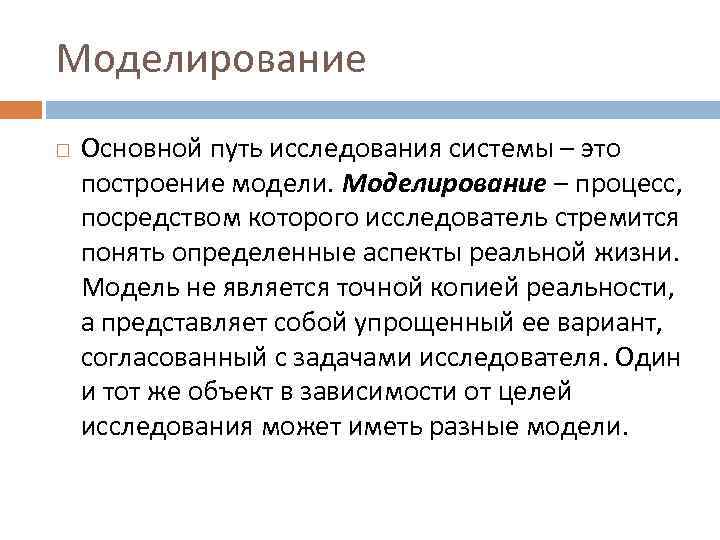 Моделирование

Основной путь исследования системы – это построение модели. Моделирование – процесс, посредством которого исследователь стремится понять определенные аспекты реальной жизни. Модель не является точной копией реальности, а представляет собой упрощенный ее вариант, согласованный с задачами исследователя. Один и тот же объект в зависимости от целей исследования может иметь разные модели.